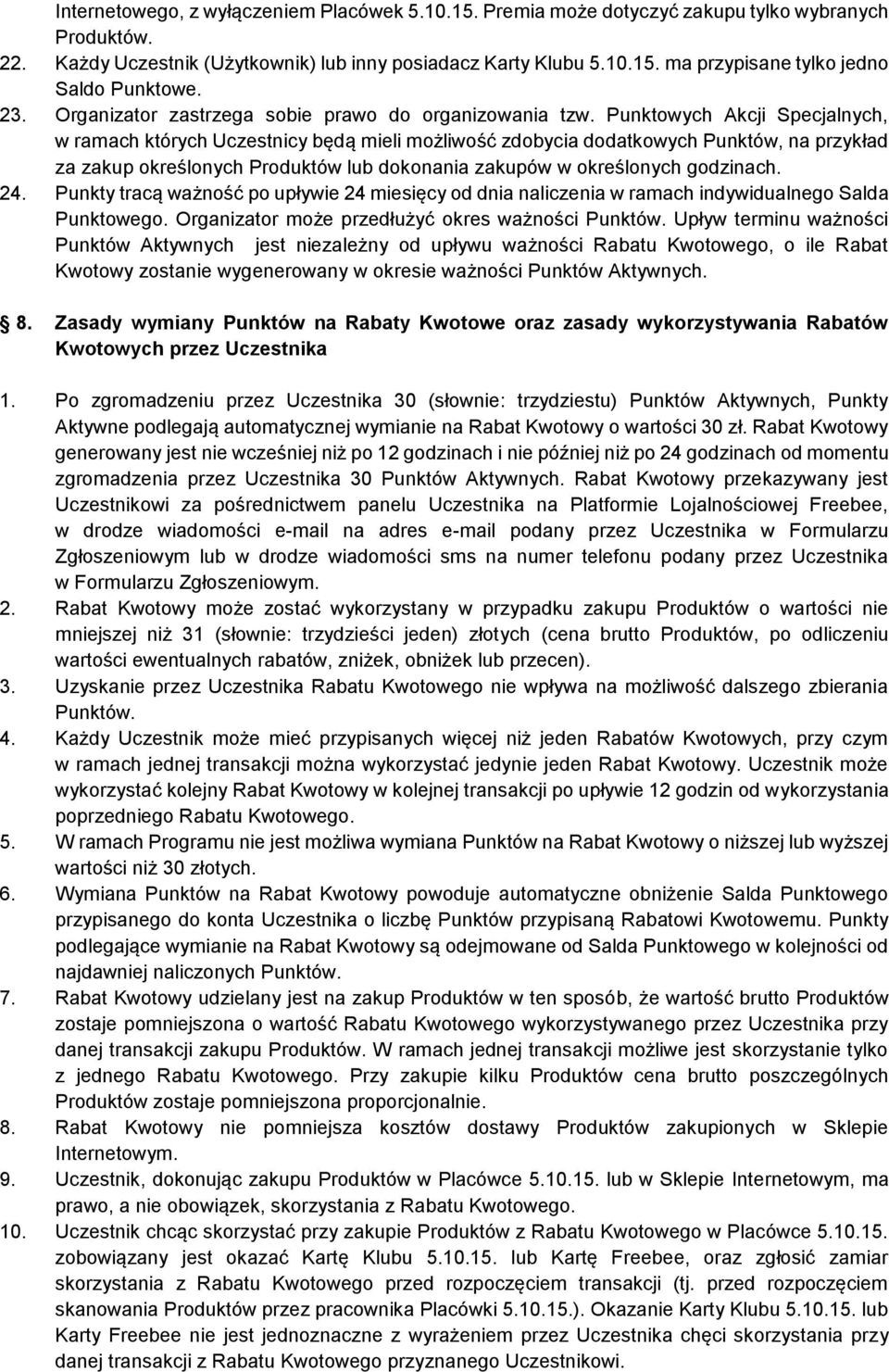 Internetowego, z wyłączeniem Placówek 5.10.15. Premia może dotyczyć zakupu tylko wybranych Produktów.
22. Każdy Uczestnik (Użytkownik) lub inny posiadacz Karty Klubu 5.10.15. ma przypisane tylko jedno Saldo Punktowe.
23. Organizator zastrzega sobie prawo do organizowania tzw. Punktowych Akcji Specjalnych, w ramach których Uczestnicy będą mieli możliwość zdobycia dodatkowych Punktów, na przykład za zakup określonych Produktów lub dokonania zakupów w określonych godzinach.
24. Punkty tracą ważność po upływie 24 miesięcy od dnia naliczenia w ramach indywidualnego Salda Punktowego. Organizator może przedłużyć okres ważności Punktów. Upływ terminu ważności Punktów Aktywnych jest niezależny od upływu ważności Rabatu Kwotowego, o ile Rabat Kwotowy zostanie wygenerowany w okresie ważności Punktów Aktywnych.

8. Zasady wymiany Punktów na Rabaty Kwotowe oraz zasady wykorzystywania Rabatów Kwotowych przez Uczestnika

1. Po zgromadzeniu przez Uczestnika 30 (słownie: trzydziestu) Punktów Aktywnych, Punkty Aktywne podlegają automatycznej wymianie na Rabat Kwotowy o wartości 30 zł. Rabat Kwotowy generowany jest nie wcześniej niż po 12 godzinach i nie później niż po 24 godzinach od momentu zgromadzenia przez Uczestnika 30 Punktów Aktywnych. Rabat Kwotowy przekazywany jest Uczestnikowi za pośrednictwem panelu Uczestnika na Platformie Lojalnościowej Freebee, w drodze wiadomości e-mail na adres e-mail podany przez Uczestnika w Formularzu Zgłoszeniowym lub w drodze wiadomości sms na numer telefonu podany przez Uczestnika w Formularzu Zgłoszeniowym.
2. Rabat Kwotowy może zostać wykorzystany w przypadku zakupu Produktów o wartości nie mniejszej niż 31 (słownie: trzydzieści jeden) złotych (cena brutto Produktów, po odliczeniu wartości ewentualnych rabatów, zniżek, obniżek lub przecen).
3. Uzyskanie przez Uczestnika Rabatu Kwotowego nie wpływa na możliwość dalszego zbierania Punktów.
4. Każdy Uczestnik może mieć przypisanych więcej niż jeden Rabatów Kwotowych, przy czym w ramach jednej transakcji można wykorzystać jedynie jeden Rabat Kwotowy. Uczestnik może wykorzystać kolejny Rabat Kwotowy w kolejnej transakcji po upływie 12 godzin od wykorzystania poprzedniego Rabatu Kwotowego.
5. W ramach Programu nie jest możliwa wymiana Punktów na Rabat Kwotowy o niższej lub wyższej wartości niż 30 złotych.
6. Wymiana Punktów na Rabat Kwotowy powoduje automatyczne obniżenie Salda Punktowego przypisanego do konta Uczestnika o liczbę Punktów przypisaną Rabatowi Kwotowemu. Punkty podlegające wymianie na Rabat Kwotowy są odejmowane od Salda Punktowego w kolejności od najdawniej naliczonych Punktów.
7. Rabat Kwotowy udzielany jest na zakup Produktów w ten sposób, że wartość brutto Produktów zostaje pomniejszona o wartość Rabatu Kwotowego wykorzystywanego przez Uczestnika przy danej transakcji zakupu Produktów. W ramach jednej transakcji możliwe jest skorzystanie tylko z jednego Rabatu Kwotowego. Przy zakupie kilku Produktów cena brutto poszczególnych Produktów zostaje pomniejszona proporcjonalnie.
8. Rabat Kwotowy nie pomniejsza kosztów dostawy Produktów zakupionych w Sklepie Internetowym.
9. Uczestnik, dokonując zakupu Produktów w Placówce 5.10.15. lub w Sklepie Internetowym, ma prawo, a nie obowiązek, skorzystania z Rabatu Kwotowego.
10. Uczestnik chcąc skorzystać przy zakupie Produktów z Rabatu Kwotowego w Placówce 5.10.15. zobowiązany jest okazać Kartę Klubu 5.10.15. lub Kartę Freebee, oraz zgłosić zamiar skorzystania z Rabatu Kwotowego przed rozpoczęciem transakcji (tj. przed rozpoczęciem skanowania Produktów przez pracownika Placówki 5.10.15.). Okazanie Karty Klubu 5.10.15. lub Karty Freebee nie jest jednoznaczne z wyrażeniem przez Uczestnika chęci skorzystania przy danej transakcji z Rabatu Kwotowego przyznanego Uczestnikowi.